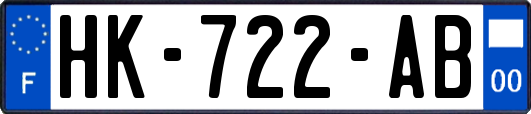 F

HK-722-AB

00